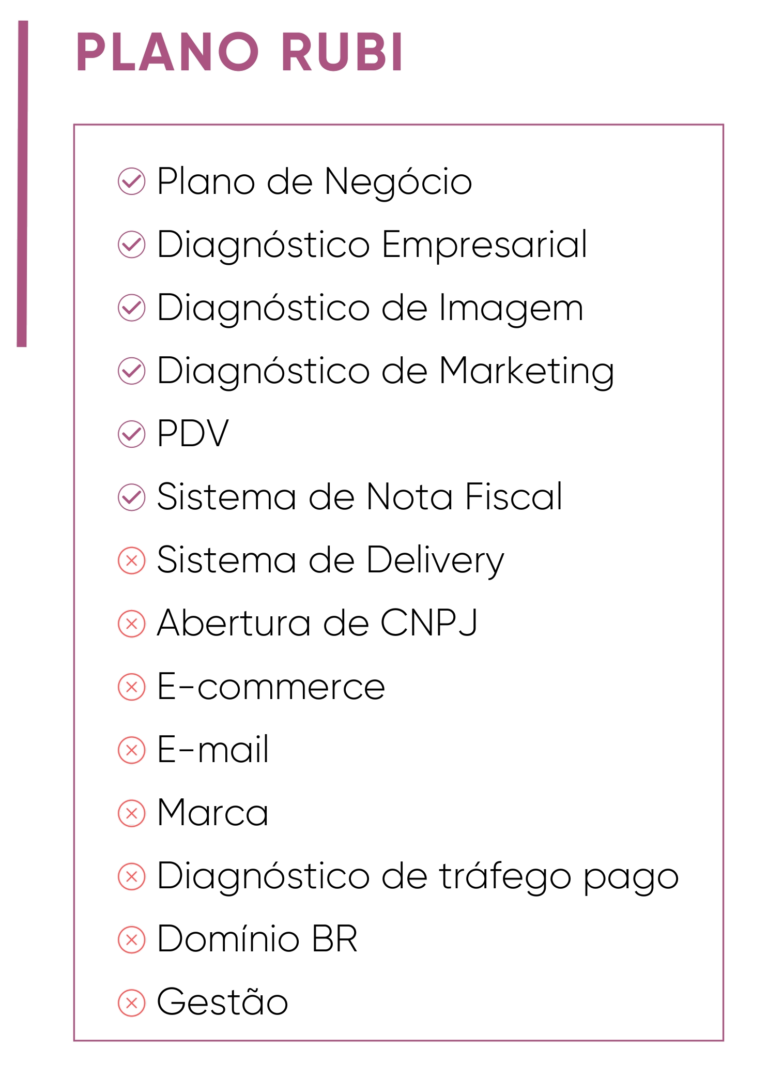 PLANO RUBI

Plano de Negócio
Diagnóstico Empresarial
Diagnóstico de Imagem
Diagnóstico de Marketing
PDV
Sistema de Nota Fiscal
Sistema de Delivery
Abertura de CNPJ
E-commerce
E-mail
Marca
Diagnóstico de tráfego pago
Domínio BR
Gestão